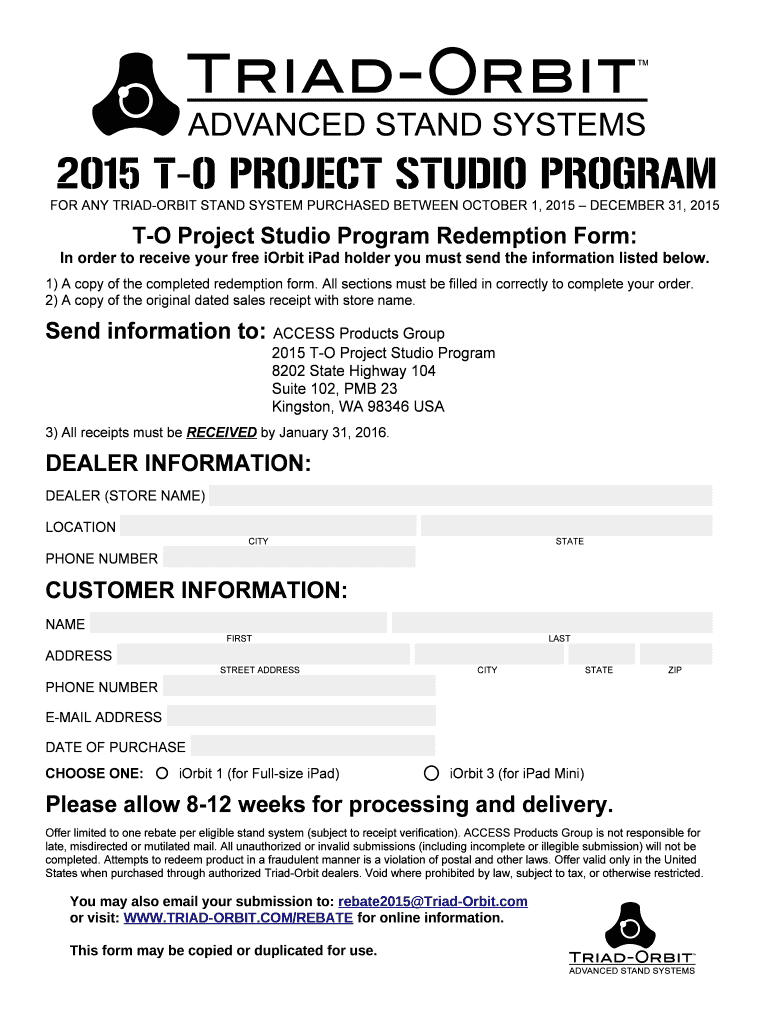 TRIAD-ORBIT™
ADVANCED STAND SYSTEMS

2015 T-O PROJECT STUDIO PROGRAM

FOR ANY TRIAD-ORBIT STAND SYSTEM PURCHASED BETWEEN OCTOBER 1, 2015 – DECEMBER 31, 2015

T-O Project Studio Program Redemption Form:

In order to receive your free iOrbit iPad holder you must send the information listed below.

1) A copy of the completed redemption form. All sections must be filled in correctly to complete your order.
2) A copy of the original dated sales receipt with store name.

Send information to: ACCESS Products Group
2015 T-O Project Studio Program
8202 State Highway 104
Suite 102, PMB 23
Kingston, WA 98346 USA

3) All receipts must be RECEIVED by January 31, 2016.

DEALER INFORMATION:

DEALER (STORE NAME)

LOCATION
CITY
STATE

PHONE NUMBER

CUSTOMER INFORMATION:

NAME
FIRST
LAST

ADDRESS
STREET ADDRESS
CITY
STATE
ZIP

PHONE NUMBER

E-MAIL ADDRESS

DATE OF PURCHASE

CHOOSE ONE: iOrbit 1 (for Full-size iPad) iOrbit 3 (for iPad Mini)

Please allow 8-12 weeks for processing and delivery.

Offer limited to one rebate per eligible stand system (subject to receipt verification). ACCESS Products Group is not responsible for late, misdirected or mutilated mail. All unauthorized or invalid submissions (including incomplete or illegible submission) will not be completed. Attempts to redeem product in a fraudulent manner is a violation of postal and other laws. Offer valid only in the United States when purchased through authorized Triad-Orbit dealers. Void where prohibited by law, subject to tax, or otherwise restricted.

You may also email your submission to: rebate2015@Triad-Orbit.com
or visit: WWW.TRIAD-ORBIT.COM/REBATE for online information.

This form may be copied or duplicated for use.

TRIAD-ORBIT™
ADVANCED STAND SYSTEMS